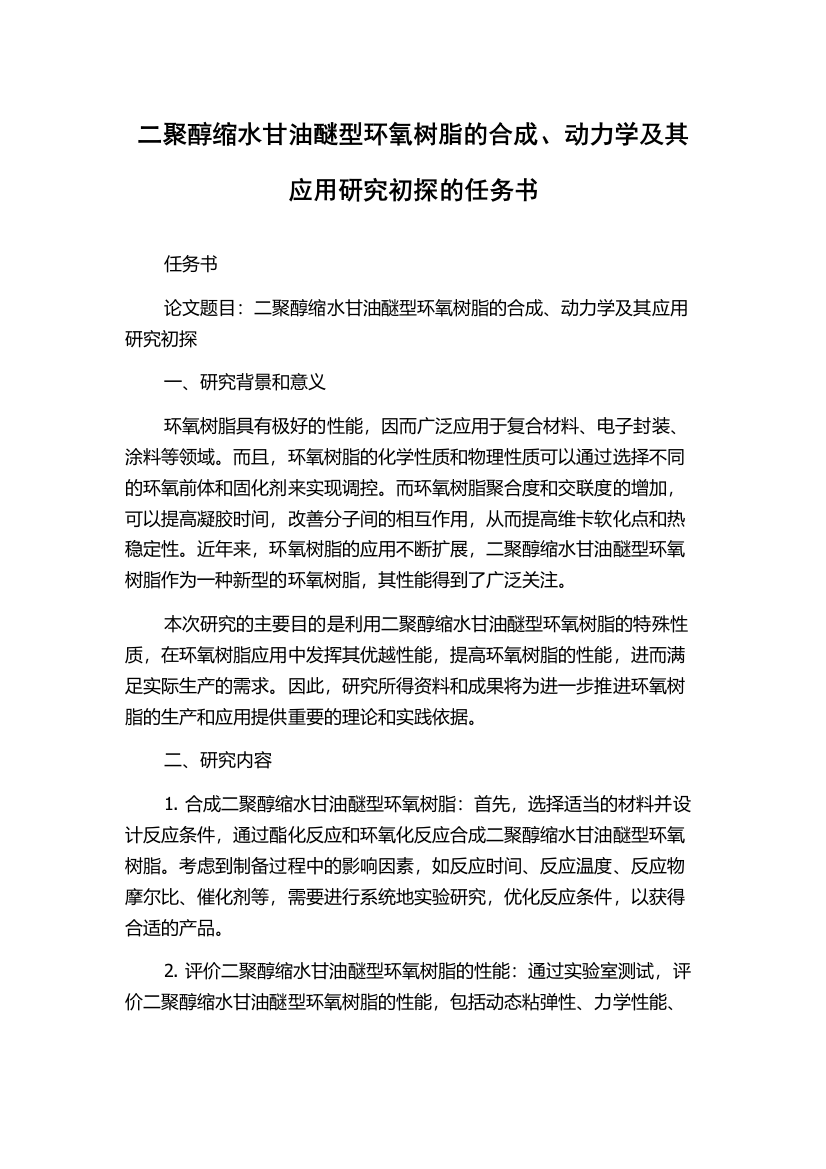 二聚醇缩水甘油醚型环氧树脂的合成、动力学及其应用研究初探的任务书

任务书

论文题目：二聚醇缩水甘油醚型环氧树脂的合成、动力学及其应用研究初探

一、研究背景和意义

环氧树脂具有极好的性能，因而广泛应用于复合材料、电子封装、涂料等领域。而且，环氧树脂的化学性质和物理性质可以通过选择不同的环氧前体和固化剂来实现调控。而环氧树脂聚合度和交联度的增加，可以提高凝胶时间，改善分子间的相互作用，从而提高维卡软化点和热稳定性。近年来，环氧树脂的应用不断扩展，二聚醇缩水甘油醚型环氧树脂作为一种新型的环氧树脂，其性能得到了广泛关注。

本次研究的主要目的是利用二聚醇缩水甘油醚型环氧树脂的特殊性质，在环氧树脂应用中发挥其优越性能，提高环氧树脂的性能，进而满足实际生产的需求。因此，研究所得资料和成果将为进一步推进环氧树脂的生产和应用提供重要的理论和实践依据。

二、研究内容

1. 合成二聚醇缩水甘油醚型环氧树脂：首先，选择适当的材料并设计反应条件，通过酯化反应和环氧化反应合成二聚醇缩水甘油醚型环氧树脂。考虑到制备过程中的影响因素，如反应时间、反应温度、反应物摩尔比、催化剂等，需要进行系统地实验研究，优化反应条件，以获得合适的产品。

2. 评价二聚醇缩水甘油醚型环氧树脂的性能：通过实验室测试，评价二聚醇缩水甘油醚型环氧树脂的性能，包括动态粘弹性、力学性能、